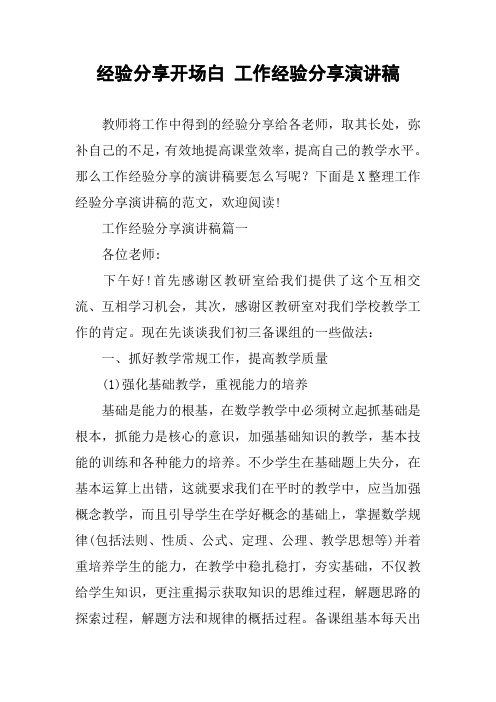 经验分享开场白 工作经验分享演讲稿

教师将工作中得到的经验分享给各老师，取其长处，弥补自己的不足，有效地提高课堂效率，提高自己的教学水平。那么工作经验分享的演讲稿要怎么写呢？下面是X整理工作经验分享演讲稿的范文，欢迎阅读！

工作经验分享演讲稿篇一

各位老师：

下午好！首先感谢区教研室给我们提供了这个互相交流、互相学习机会，其次，感谢区教研室对我们学校教学工作的肯定。现在先谈谈我们初三备课组的一些做法：

一、抓好教学常规工作，提高教学质量

(1)强化基础教学，重视能力的培养

基础是能力的根基，在数学教学中必须树立起抓基础是根本，抓能力是核心的意识，加强基础知识的教学，基本技能的训练和各种能力的培养。不少学生在基础题上失分，在基本运算上出错，这就要求我们在平时的教学中，应当加强概念教学，而且引导学生在学好概念的基础上，掌握数学规律(包括法则、性质、公式、定理、公理、教学思想等)并着重培养学生的能力，在教学中稳扎稳打，夯实基础，不仅教给学生知识，更注重揭示获取知识的思维过程，解题思路的探索过程，解题方法和规律的概括过程。备课组基本每天出